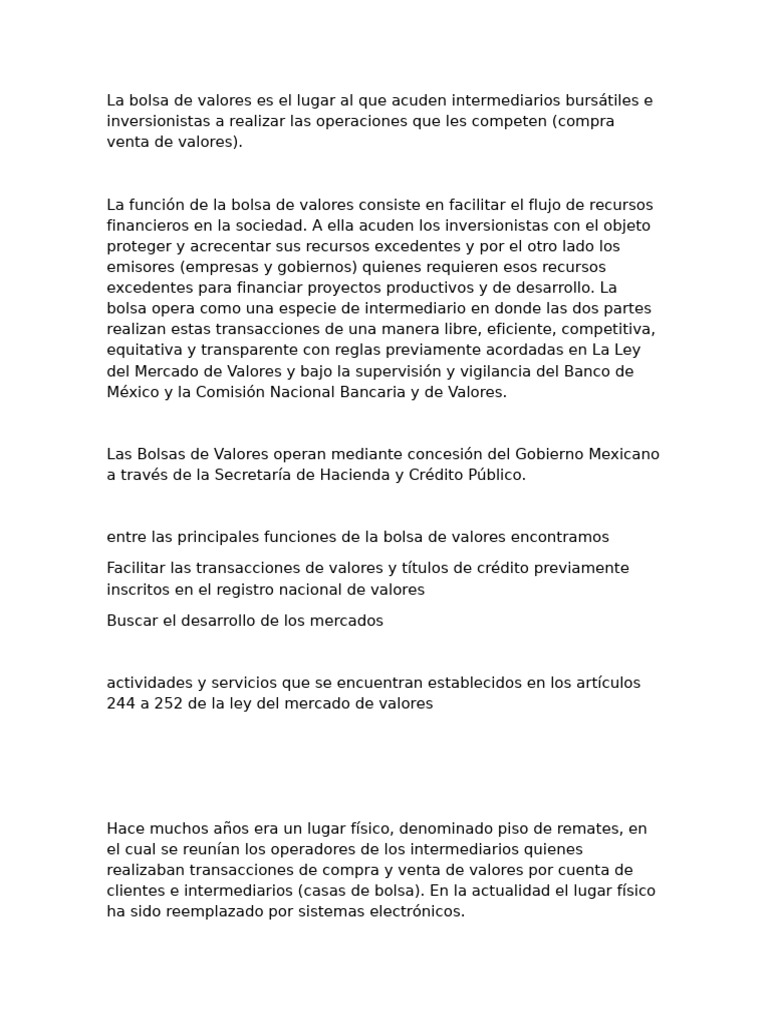 La bolsa de valores es el lugar al que acuden intermediarios bursátiles e inversionistas a realizar las operaciones que les competen (compra venta de valores).

La función de la bolsa de valores consiste en facilitar el flujo de recursos financieros en la sociedad. A ella acuden los inversionistas con el objeto proteger y acrecentar sus recursos excedentes y por el otro lado los emisores (empresas y gobiernos) quienes requieren esos recursos excedentes para financiar proyectos productivos y de desarrollo. La bolsa opera como una especie de intermediario en donde las dos partes realizan estas transacciones de una manera libre, eficiente, competitiva, equitativa y transparente con reglas previamente acordadas en La Ley del Mercado de Valores y bajo la supervisión y vigilancia del Banco de México y la Comisión Nacional Bancaria y de Valores.

Las Bolsas de Valores operan mediante concesión del Gobierno Mexicano a través de la Secretaría de Hacienda y Crédito Público.

entre las principales funciones de la bolsa de valores encontramos

Facilitar las transacciones de valores y títulos de crédito previamente inscritos en el registro nacional de valores

Buscar el desarrollo de los mercados

actividades y servicios que se encuentran establecidos en los artículos 244 a 252 de la ley del mercado de valores

Hace muchos años era un lugar físico, denominado piso de remates, en el cual se reunían los operadores de los intermediarios quienes realizaban transacciones de compra y venta de valores por cuenta de clientes e intermediarios (casas de bolsa). En la actualidad el lugar físico ha sido reemplazado por sistemas electrónicos.